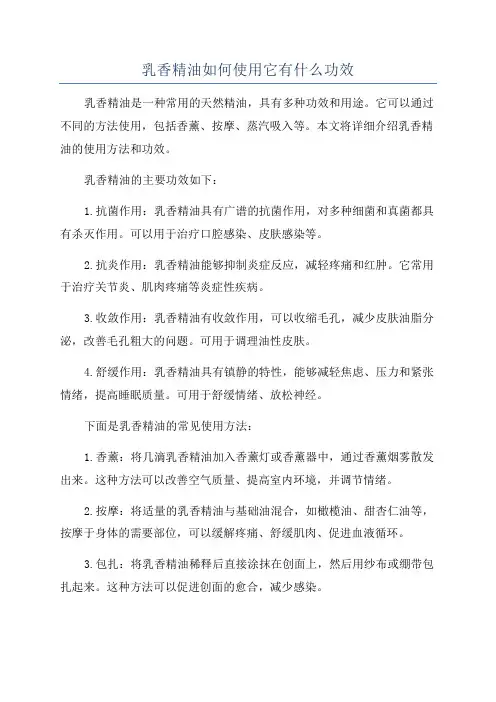 乳香精油如何使用它有什么功效

乳香精油是一种常用的天然精油，具有多种功效和用途。它可以通过不同的方法使用，包括香薰、按摩、蒸汽吸入等。本文将详细介绍乳香精油的使用方法和功效。

乳香精油的主要功效如下：

1.抗菌作用：乳香精油具有广谱的抗菌作用，对多种细菌和真菌都具有杀灭作用。可以用于治疗口腔感染、皮肤感染等。

2.抗炎作用：乳香精油能够抑制炎症反应，减轻疼痛和红肿。它常用于治疗关节炎、肌肉疼痛等炎症性疾病。

3.收敛作用：乳香精油有收敛作用，可以收缩毛孔，减少皮肤油脂分泌，改善毛孔粗大的问题。可用于调理油性皮肤。

4.舒缓作用：乳香精油具有镇静的特性，能够减轻焦虑、压力和紧张情绪，提高睡眠质量。可用于舒缓情绪、放松神经。

下面是乳香精油的常见使用方法：

1.香薰：将几滴乳香精油加入香薰灯或香薰器中，通过香薰烟雾散发出来。这种方法可以改善空气质量、提高室内环境，并调节情绪。

2.按摩：将适量的乳香精油与基础油混合，如橄榄油、甜杏仁油等，按摩于身体的需要部位，可以缓解疼痛、舒缓肌肉、促进血液循环。

3.包扎：将乳香精油稀释后直接涂抹在创面上，然后用纱布或绷带包扎起来。这种方法可以促进创面的愈合，减少感染。